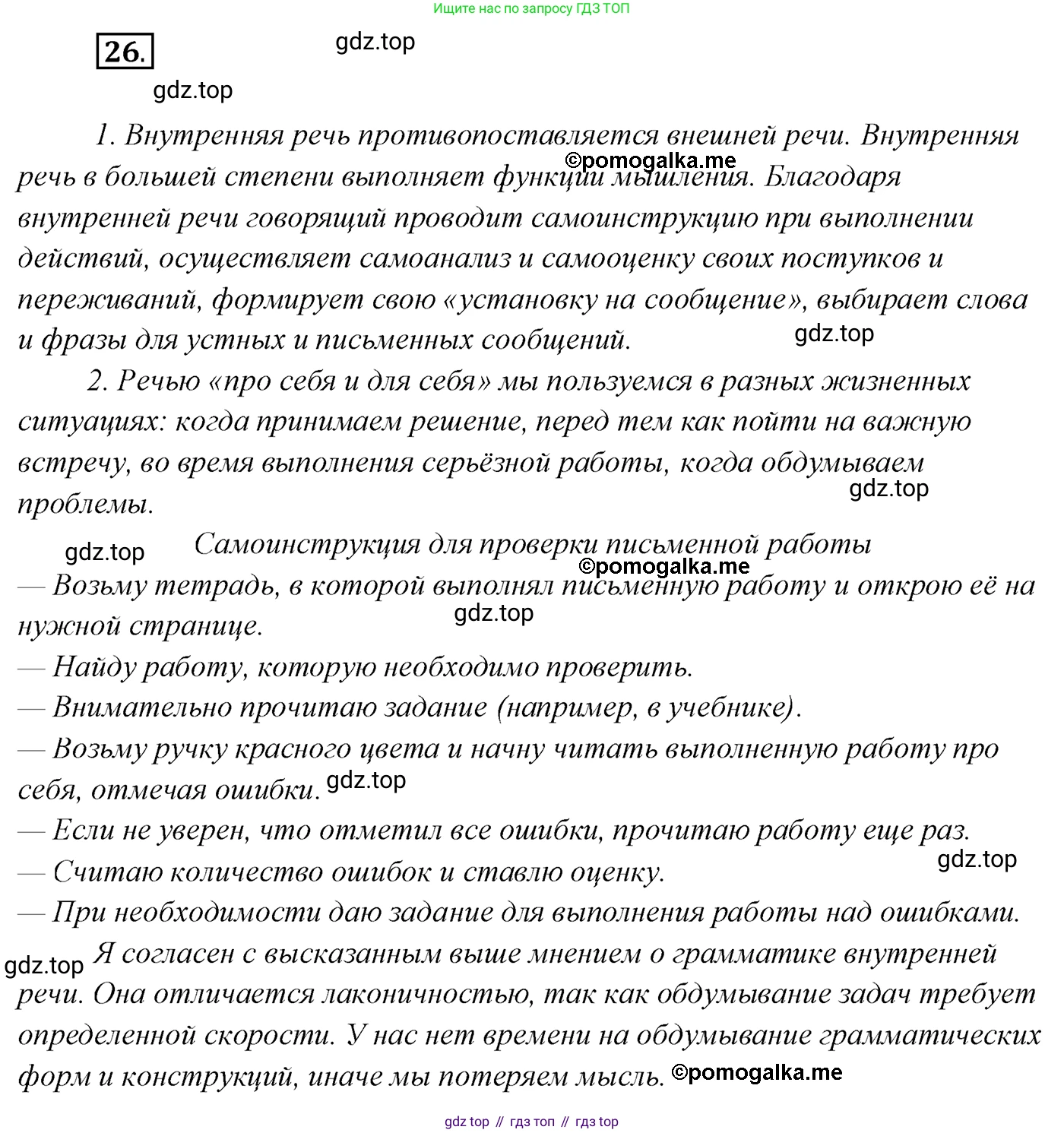 Ищите нас по запросу ГДЗ ТОП

26.

gdz.top

gdz.top

1. Внутренняя речь противопоставляется внешней речи. Внутренняя речь в большей степени выполняет функции мышления. Благодаря внутренней речи говорящий проводит самоинструкцию при выполнении действий, осуществляет самоанализ и самооценку своих поступков и переживаний, формирует свою «установку на сообщение», выбирает слова и фразы для устных и письменных сообщений.

©pomogalka.me

gdz.top

2. Речью «про себя и для себя» мы пользуемся в разных жизненных ситуациях: когда принимаем решение, перед тем как пойти на важную встречу, во время выполнения серьёзной работы, когда обдумываем проблемы.

gdz.top

gdz.top

Самоинструкция для проверки письменной работы

©pomogalka.me

— Возьму тетрадь, в которой выполнял письменную работу и открою её на нужной странице.

gdz.top

— Найду работу, которую необходимо проверить.
— Внимательно прочитаю задание (например, в учебнике).
— Возьму ручку красного цвета и начну читать выполненную работу про себя, отмечая ошибки.

gdz.top

— Если не уверен, что отметил все ошибки, прочитаю работу еще раз.
— Считаю количество ошибок и ставлю оценку.

gdz.top

— При необходимости даю задание для выполнения работы над ошибками.

gdz.top

Я согласен с высказанным выше мнением о грамматике внутренней речи. Она отличается лаконичностью, так как обдумывание задач требует определенной скорости. У нас нет времени на обдумывание грамматических форм и конструкций, иначе мы потеряем мысль.

©pomogalka.me

gdz top // гдз топ // гдз top